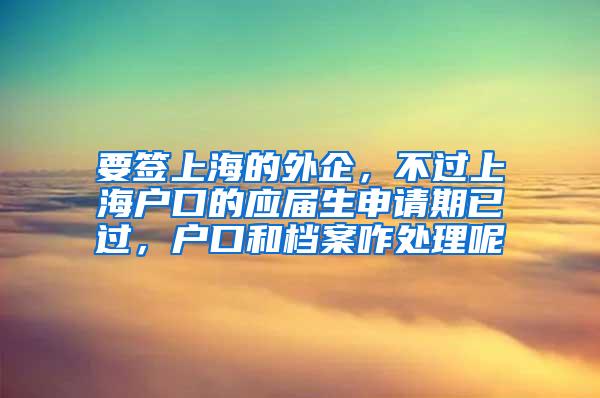 要签上海的外企，不过上海户口的应届生申请期已过，户口和档案咋处理呢